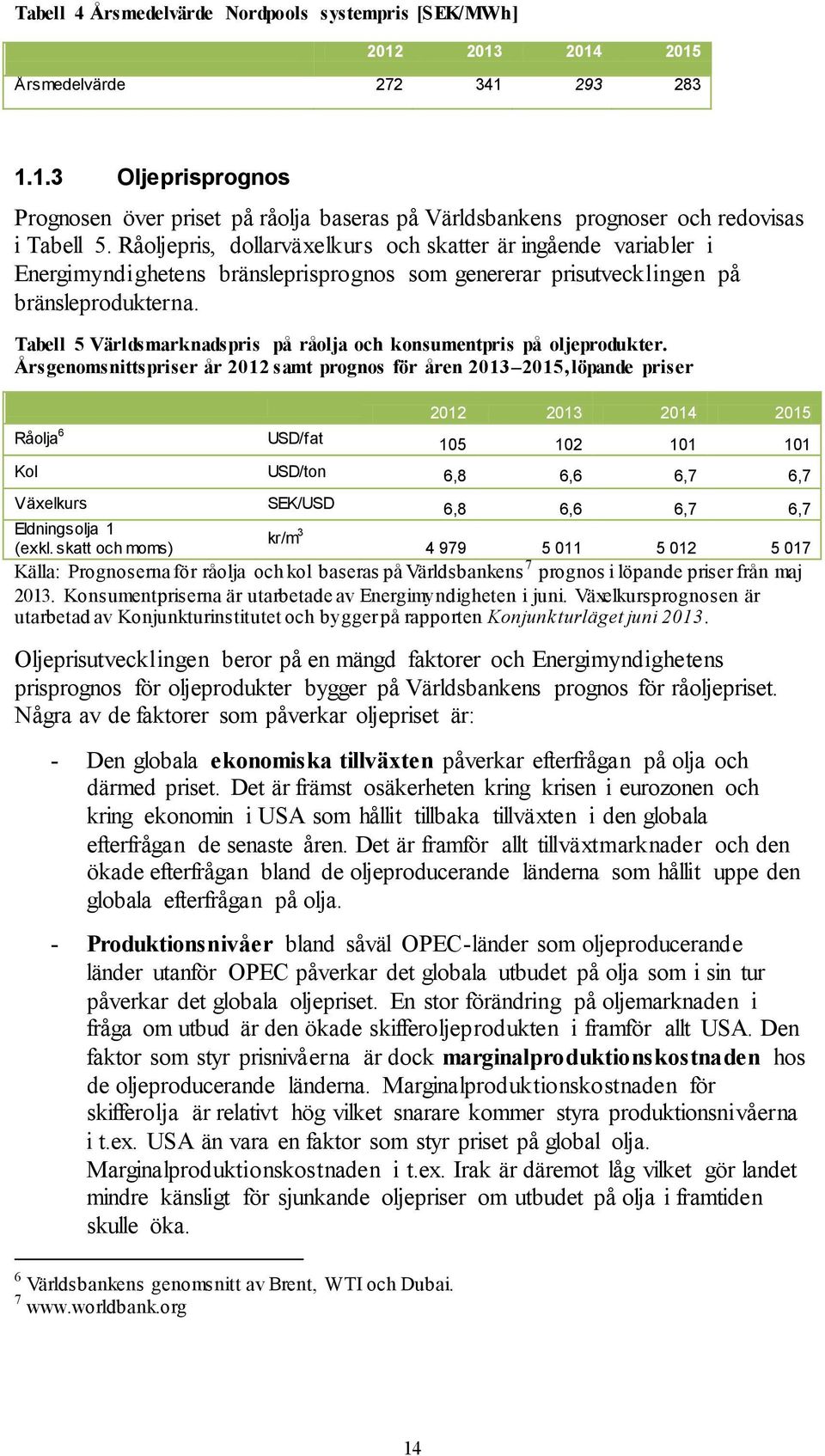 Tabell 4 Årsmedelvärde Nordpools systempris [SEK/MWh]

| | 2012 | 2013 | 2014 | 2015 |
|---|---|---|---|---|
| Årsmedelvärde | 272 | 341 | 293 | 283 |

1.1.3 Oljeprisprognos

Prognosen över priset på råolja baseras på Världsbankens prognoser och redovisas i Tabell 5. Råoljepris, dollarväxelkurs och skatter är ingående variabler i Energimyndighetens bränsleprisprognos som genererar prisutvecklingen på bränsleprodukterna.

Tabell 5 Världsmarknadspris på råolja och konsumentpris på oljeprodukter. Årsgenomsnittspriser år 2012 samt prognos för åren 2013–2015, löpande priser

| | | 2012 | 2013 | 2014 | 2015 |
|---|---|---|---|---|---|
| Råolja$^6$ | USD/fat | 105 | 102 | 101 | 101 |
| Kol | USD/ton | 6,8 | 6,6 | 6,7 | 6,7 |
| Växelkurs | SEK/USD | 6,8 | 6,6 | 6,7 | 6,7 |
| Eldningsolja 1 (exkl. skatt och moms) | kr/m$^3$ | 4 979 | 5 011 | 5 012 | 5 017 |

Källa: Prognoserna för råolja och kol baseras på Världsbankens$^7$ prognos i löpande priser från maj 2013. Konsumentpriserna är utarbetade av Energimyndigheten i juni. Växelkursprognosen är utarbetad av Konjunkturinstitutet och bygger på rapporten Konjunkturläget juni 2013.

Oljeprisutvecklingen beror på en mängd faktorer och Energimyndighetens prisprognos för oljeprodukter bygger på Världsbankens prognos för råoljepriset. Några av de faktorer som påverkar oljepriset är:

- Den globala ekonomiska tillväxten påverkar efterfrågan på olja och därmed priset. Det är främst osäkerheten kring krisen i eurozonen och kring ekonomin i USA som hållit tillbaka tillväxten i den globala efterfrågan de senaste åren. Det är framför allt tillväxtmarknader och den ökade efterfrågan bland de oljeproducerande länderna som hållit uppe den globala efterfrågan på olja.

- Produktionsnivåer bland såväl OPEC-länder som oljeproducerande länder utanför OPEC påverkar det globala utbudet på olja som i sin tur påverkar det globala oljepriset. En stor förändring på oljemarknaden i fråga om utbud är den ökade skifferoljeprodukten i framför allt USA. Den faktor som styr prisnivåerna är dock marginalproduktionskostnaden hos de oljeproducerande länderna. Marginalproduktionskostnaden för skifferolja är relativt hög vilket snarare kommer styra produktionsnivåerna i t.ex. USA än vara en faktor som styr priset på global olja. Marginalproduktionskostnaden i t.ex. Irak är däremot låg vilket gör landet mindre känsligt för sjunkande oljepriser om utbudet på olja i framtiden skulle öka.

$^6$ Världsbankens genomsnitt av Brent, WTI och Dubai.
$^7$ www.worldbank.org

14